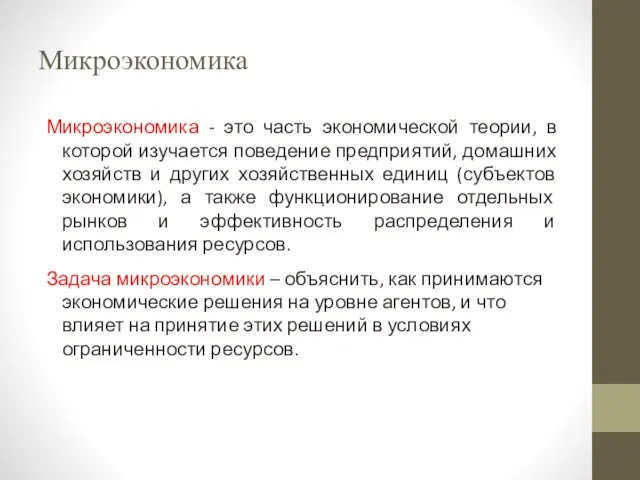 Микроэкономика

Микроэкономика - это часть экономической теории, в которой изучается поведение предприятий, домашних хозяйств и других хозяйственных единиц (субъектов экономики), а также функционирование отдельных рынков и эффективность распределения и использования ресурсов.

Задача микроэкономики – объяснить, как принимаются экономические решения на уровне агентов, и что влияет на принятие этих решений в условиях ограниченности ресурсов.